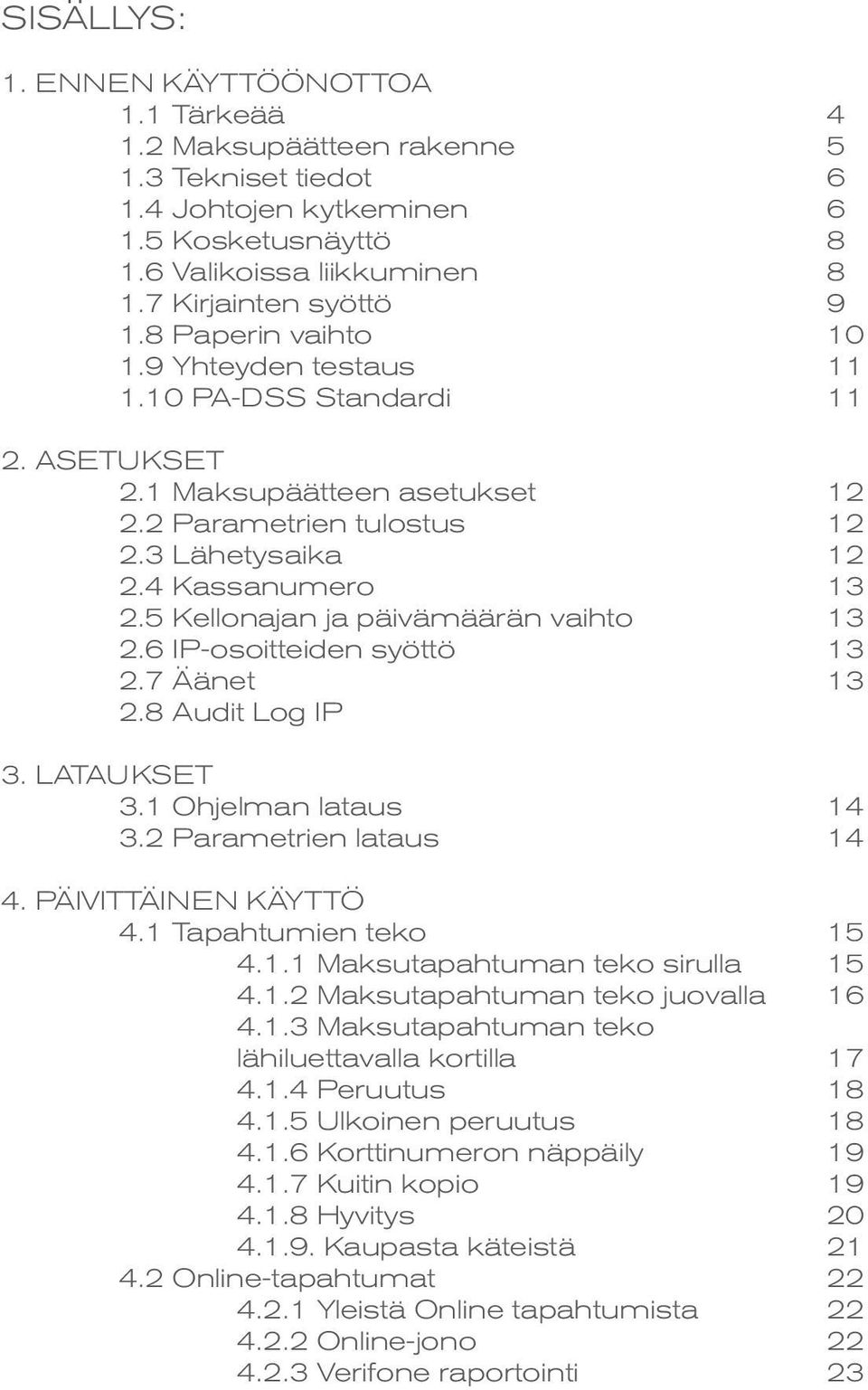 SISÄLLYS:

1. ENNEN KÄYTTÖÖNOTTOA
1.1 Tärkeää 4
1.2 Maksupäätteen rakenne 5
1.3 Tekniset tiedot 6
1.4 Johtojen kytkeminen 6
1.5 Kosketusnäyttö 8
1.6 Valikoissa liikkuminen 8
1.7 Kirjainten syöttö 9
1.8 Paperin vaihto 10
1.9 Yhteyden testaus 11
1.10 PA-DSS Standardi 11

2. ASETUKSET
2.1 Maksupäätteen asetukset 12
2.2 Parametrien tulostus 12
2.3 Lähetysaika 12
2.4 Kassanumero 13
2.5 Kellonajan ja päivämäärän vaihto 13
2.6 IP-osoitteiden syöttö 13
2.7 Äänet 13
2.8 Audit Log IP

3. LATAUKSET
3.1 Ohjelman lataus 14
3.2 Parametrien lataus 14

4. PÄIVITTÄINEN KÄYTTÖ
4.1 Tapahtumien teko 15
4.1.1 Maksutapahtuman teko sirulla 15
4.1.2 Maksutapahtuman teko juovalla 16
4.1.3 Maksutapahtuman teko lähiluettavalla kortilla 17
4.1.4 Peruutus 18
4.1.5 Ulkoinen peruutus 18
4.1.6 Korttinumeron näppäily 19
4.1.7 Kuitin kopio 19
4.1.8 Hyvitys 20
4.1.9. Kaupasta käteistä 21
4.2 Online-tapahtumat 22
4.2.1 Yleistä Online tapahtumista 22
4.2.2 Online-jono 22
4.2.3 Verifone raportointi 23